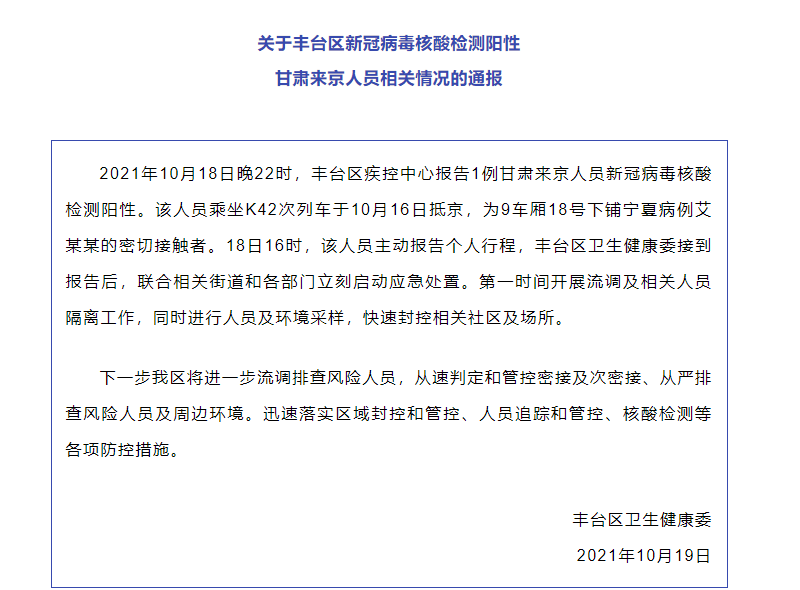 关于丰台区新冠病毒核酸检测阳性
甘肃来京人员相关情况的通报

2021年10月18日晚22时，丰台区疾控中心报告1例甘肃来京人员新冠病毒核酸检测阳性。该人员乘坐K42次列车于10月16日抵京，为9车厢18号下铺宁夏病例艾某某的密切接触者。18日16时，该人员主动报告个人行程，丰台区卫生健康委接到报告后，联合相关街道和各部门立刻启动应急处置。第一时间开展流调及相关人员隔离工作，同时进行人员及环境采样，快速封控相关社区及场所。

下一步我区将进一步流调排查风险人员，从速判定和管控密接及次密接、从严排查风险人员及周边环境。迅速落实区域封控和管控、人员追踪和管控、核酸检测等各项防控措施。

丰台区卫生健康委

2021年10月19日